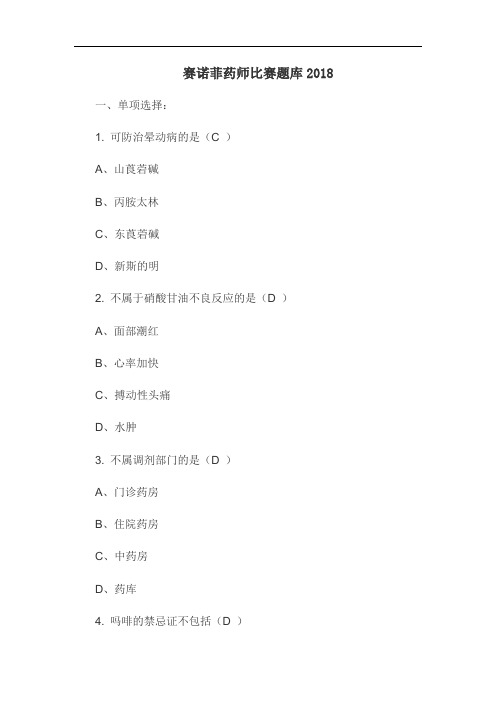 赛诺菲药师比赛题库 2018

一、单项选择：

1. 可防治晕动病的是（C ）

A、山莨菪碱

B、丙胺太林

C、东莨菪碱

D、新斯的明

2. 不属于硝酸甘油不良反应的是（D ）

A、面部潮红

B、心率加快

C、搏动性头痛

D、水肿

3. 不属调剂部门的是（D ）

A、门诊药房

B、住院药房

C、中药房

D、药库

4. 吗啡的禁忌证不包括（D ）